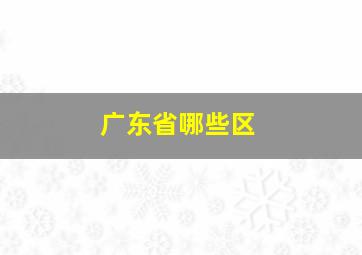 广东省哪些区